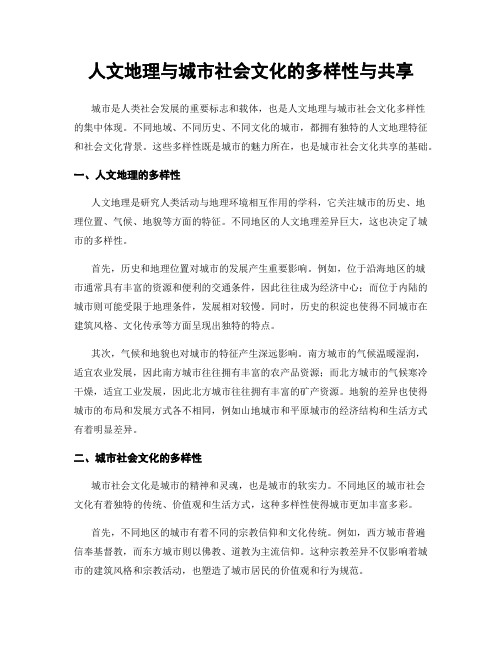 人文地理与城市社会文化的多样性与共享

城市是人类社会发展的重要标志和载体，也是人文地理与城市社会文化多样性的集中体现。不同地域、不同历史、不同文化的城市，都拥有独特的人文地理特征和社会文化背景。这些多样性既是城市的魅力所在，也是城市社会文化共享的基础。

一、人文地理的多样性

人文地理是研究人类活动与地理环境相互作用的学科，它关注城市的历史、地理位置、气候、地貌等方面的特征。不同地区的人文地理差异巨大，这也决定了城市的多样性。

首先，历史和地理位置对城市的发展产生重要影响。例如，位于沿海地区的城市通常具有丰富的资源和便利的交通条件，因此往往成为经济中心；而位于内陆的城市则可能受限于地理条件，发展相对较慢。同时，历史的积淀也使得不同城市在建筑风格、文化传承等方面呈现出独特的特点。

其次，气候和地貌也对城市的特征产生深远影响。南方城市的气候温暖湿润，适宜农业发展，因此南方城市往往拥有丰富的农产品资源；而北方城市的气候寒冷干燥，适宜工业发展，因此北方城市往往拥有丰富的矿产资源。地貌的差异也使得城市的布局和发展方式各不相同，例如山地城市和平原城市的经济结构和生活方式有着明显差异。

二、城市社会文化的多样性

城市社会文化是城市的精神和灵魂，也是城市的软实力。不同地区的城市社会文化有着独特的传统、价值观和生活方式，这种多样性使得城市更加丰富多彩。

首先，不同地区的城市有着不同的宗教信仰和文化传统。例如，西方城市普遍信奉基督教，而东方城市则以佛教、道教为主流信仰。这种宗教差异不仅影响着城市的建筑风格和宗教活动，也塑造了城市居民的价值观和行为规范。